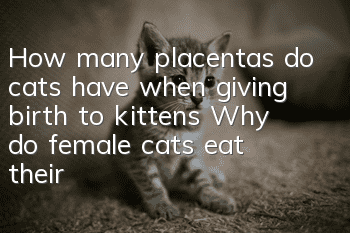 How many placentas do cats have when giving birth to kittens Why do female cats eat their